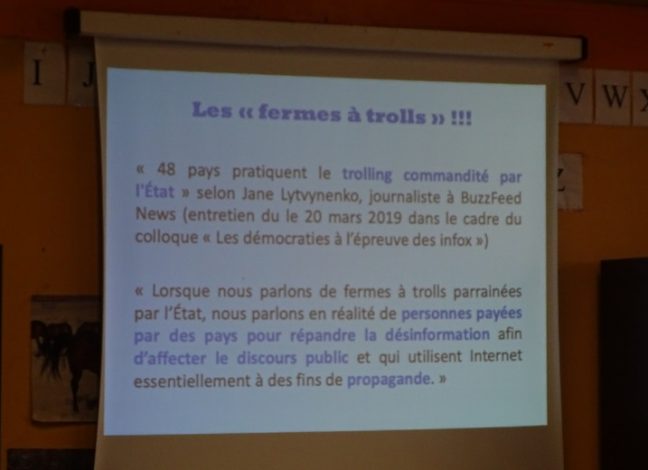 I J

V W X

Z

Les « fermes à trolls » !!!

« 48 pays pratiquent le trolling commandité par l'État » selon Jane Lytvynenko, journaliste à BuzzFeed News (entretien du le 20 mars 2019 dans le cadre du colloque « Les démocraties à l'épreuve des infox »)

« Lorsque nous parlons de fermes à trolls parrainées par l'État, nous parlons en réalité de personnes payées par des pays pour répandre la désinformation afin d'affecter le discours public et qui utilisent Internet essentiellement à des fins de propagande. »